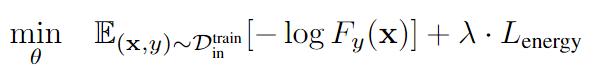 $\min_{\theta} \quad \mathbb{E}_{(\mathbf{x},y)\sim\mathcal{D}_{\text{in}}^{\text{train}}}[-\log F_y(\mathbf{x})] + \lambda \cdot L_{\text{energy}}$